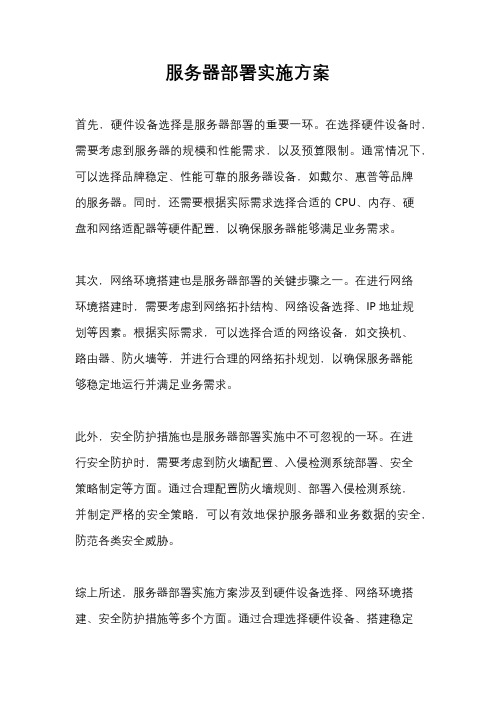 服务器部署实施方案

首先，硬件设备选择是服务器部署的重要一环。在选择硬件设备时，需要考虑到服务器的规模和性能需求，以及预算限制。通常情况下，可以选择品牌稳定、性能可靠的服务器设备，如戴尔、惠普等品牌的服务器。同时，还需要根据实际需求选择合适的 CPU、内存、硬盘和网络适配器等硬件配置，以确保服务器能够满足业务需求。

其次，网络环境搭建也是服务器部署的关键步骤之一。在进行网络环境搭建时，需要考虑到网络拓扑结构、网络设备选择、IP 地址规划等因素。根据实际需求，可以选择合适的网络设备，如交换机、路由器、防火墙等，并进行合理的网络拓扑规划，以确保服务器能够稳定地运行并满足业务需求。

此外，安全防护措施也是服务器部署实施中不可忽视的一环。在进行安全防护时，需要考虑到防火墙配置、入侵检测系统部署、安全策略制定等方面。通过合理配置防火墙规则、部署入侵检测系统，并制定严格的安全策略，可以有效地保护服务器和业务数据的安全，防范各类安全威胁。

综上所述，服务器部署实施方案涉及到硬件设备选择、网络环境搭建、安全防护措施等多个方面。通过合理选择硬件设备、搭建稳定